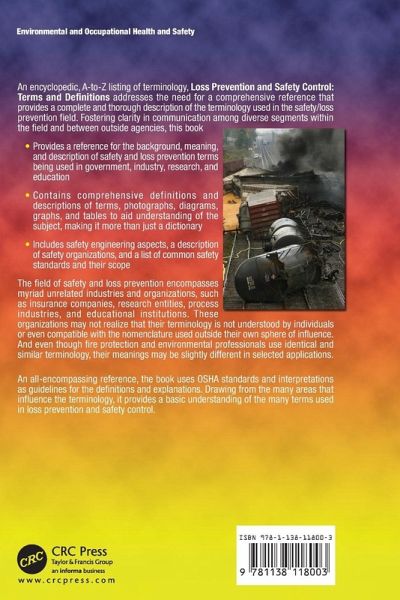 Environmental and Occupational Health and Safety

An encyclopedic, A-to-Z listing of terminology, Loss Prevention and Safety Control: Terms and Definitions addresses the need for a comprehensive reference that provides a complete and thorough description of the terminology used in the safety/loss prevention field. Fostering clarity in communication among diverse segments within the field and between outside agencies, this book

• Provides a reference for the background, meaning, and description of safety and loss prevention terms being used in government, industry, research, and education

• Contains comprehensive definitions and descriptions of terms, photographs, diagrams, graphs, and tables to aid understanding of the subject, making it more than just a dictionary

• Includes safety engineering aspects, a description of safety organizations, and a list of common safety standards and their scope

The field of safety and loss prevention encompasses myriad unrelated industries and organizations, such as insurance companies, research entities, process industries, and educational institutions. These organizations may not realize that their terminology is not understood by individuals or even compatible with the nomenclature used outside their own sphere of influence. And even though fire protection and environmental professionals use identical and similar terminology, their meanings may be slightly different in selected applications.

An all-encompassing reference, the book uses OSHA standards and interpretations as guidelines for the definitions and explanations. Drawing from the many areas that influence the terminology, it provides a basic understanding of the many terms used in loss prevention and safety control.

CRC
CRC Press
Taylor & Francis Group
an informa business
www.crcpress.com

ISBN 978-1-138-11800-3

9 781138 118003